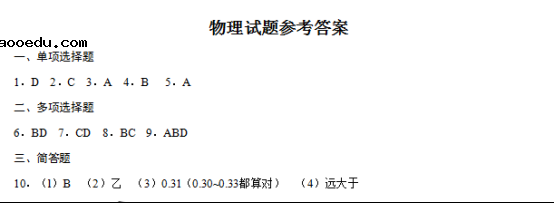 物理试题参考答案

aooedu.com

一、单项选择题

1．D 2．C 3．A 4．B 5．A

二、多项选择题

6．BD 7．CD 8．BC 9．ABD

三、简答题

10．（1）B （2）乙 （3）0.31（0.30~0.33都算对） （4）远大于